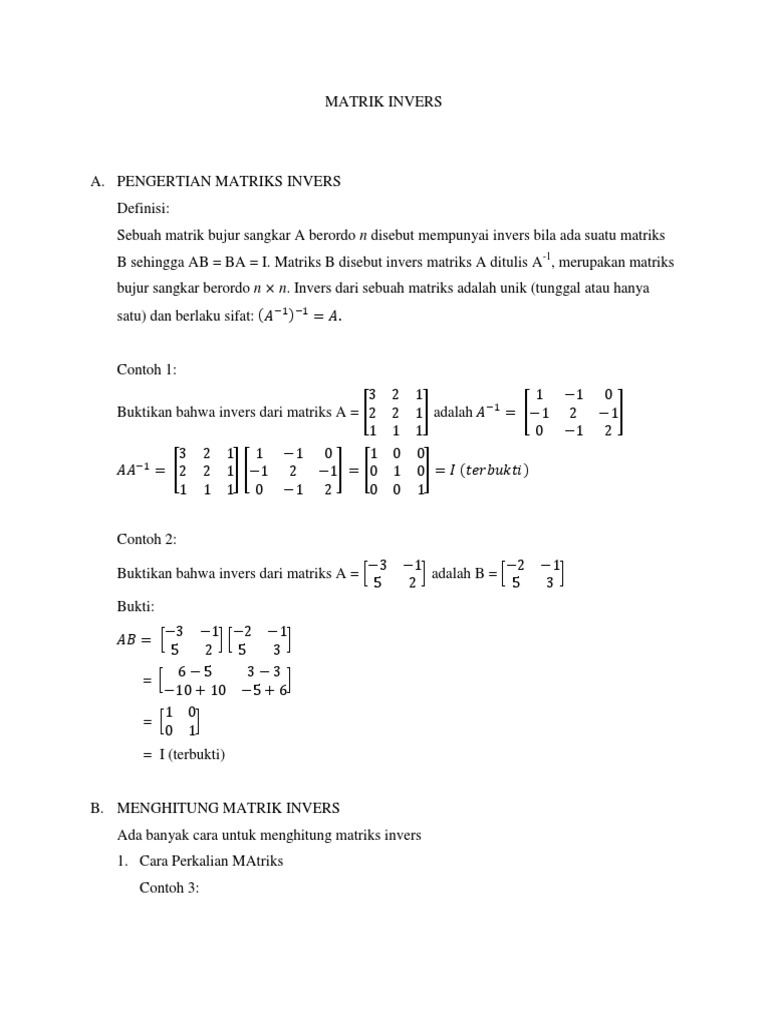 MATRIK INVERS

A. PENGERTIAN MATRIKS INVERS

Definisi:

Sebuah matrik bujur sangkar A berordo $n$ disebut mempunyai invers bila ada suatu matriks B sehingga AB = BA = I. Matriks B disebut invers matriks A ditulis $A^{-1}$, merupakan matriks bujur sangkar berordo $n \times n$. Invers dari sebuah matriks adalah unik (tunggal atau hanya satu) dan berlaku sifat: $(A^{-1})^{-1} = A$.

Contoh 1:

Buktikan bahwa invers dari matriks A = $\begin{bmatrix} 3 & 2 & 1 \\ 2 & 2 & 1 \\ 1 & 1 & 1 \end{bmatrix}$ adalah $A^{-1} = \begin{bmatrix} 1 & -1 & 0 \\ -1 & 2 & -1 \\ 0 & -1 & 2 \end{bmatrix}$

$AA^{-1} = \begin{bmatrix} 3 & 2 & 1 \\ 2 & 2 & 1 \\ 1 & 1 & 1 \end{bmatrix} \begin{bmatrix} 1 & -1 & 0 \\ -1 & 2 & -1 \\ 0 & -1 & 2 \end{bmatrix} = \begin{bmatrix} 1 & 0 & 0 \\ 0 & 1 & 0 \\ 0 & 0 & 1 \end{bmatrix} = I\ (terbukti)$

Contoh 2:

Buktikan bahwa invers dari matriks A = $\begin{bmatrix} -3 & -1 \\ 5 & 2 \end{bmatrix}$ adalah B = $\begin{bmatrix} -2 & -1 \\ 5 & 3 \end{bmatrix}$

Bukti:

$AB = \begin{bmatrix} -3 & -1 \\ 5 & 2 \end{bmatrix} \begin{bmatrix} -2 & -1 \\ 5 & 3 \end{bmatrix}$

$= \begin{bmatrix} 6-5 & 3-3 \\ -10+10 & -5+6 \end{bmatrix}$

$= \begin{bmatrix} 1 & 0 \\ 0 & 1 \end{bmatrix}$

= I (terbukti)

B. MENGHITUNG MATRIK INVERS

Ada banyak cara untuk menghitung matriks invers

1. Cara Perkalian MAtriks

Contoh 3: